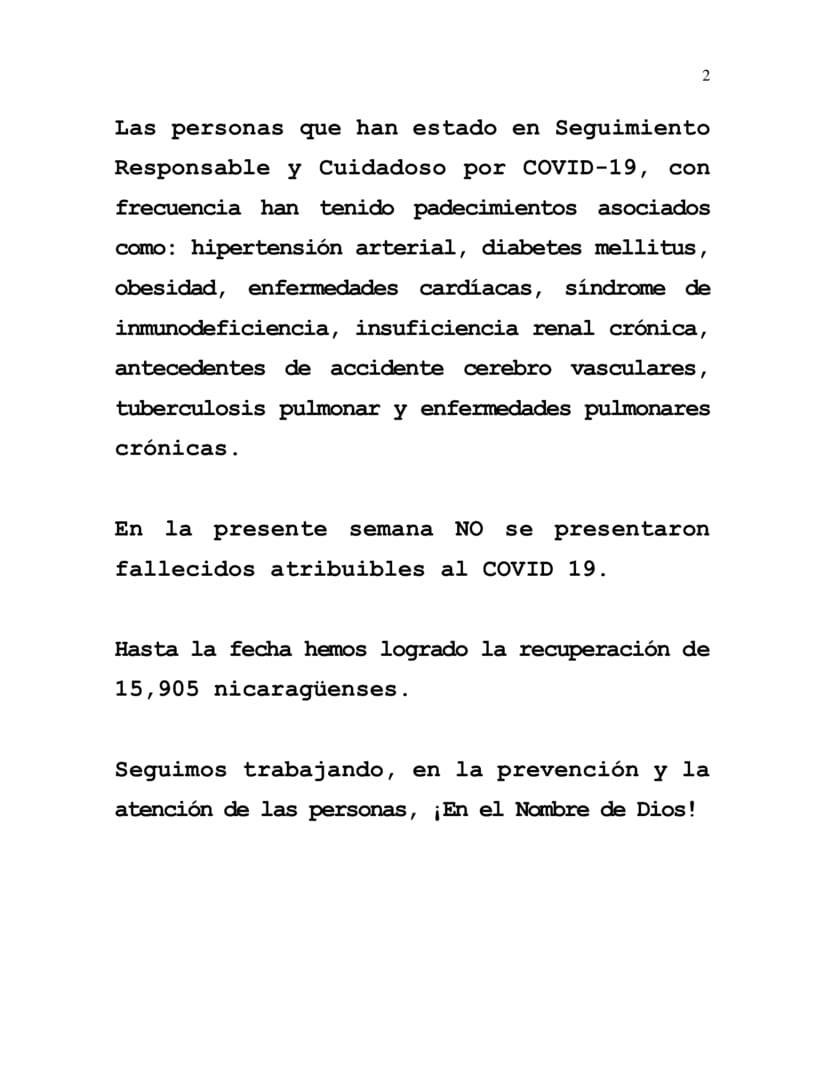 2

Las personas que han estado en Seguimiento Responsable y Cuidadoso por COVID-19, con frecuencia han tenido padecimientos asociados como: hipertensión arterial, diabetes mellitus, obesidad, enfermedades cardíacas, síndrome de inmunodeficiencia, insuficiencia renal crónica, antecedentes de accidente cerebro vasculares, tuberculosis pulmonar y enfermedades pulmonares crónicas.

En la presente semana NO se presentaron fallecidos atribuibles al COVID 19.

Hasta la fecha hemos logrado la recuperación de 15,905 nicaragüenses.

Seguimos trabajando, en la prevención y la atención de las personas, ¡En el Nombre de Dios!